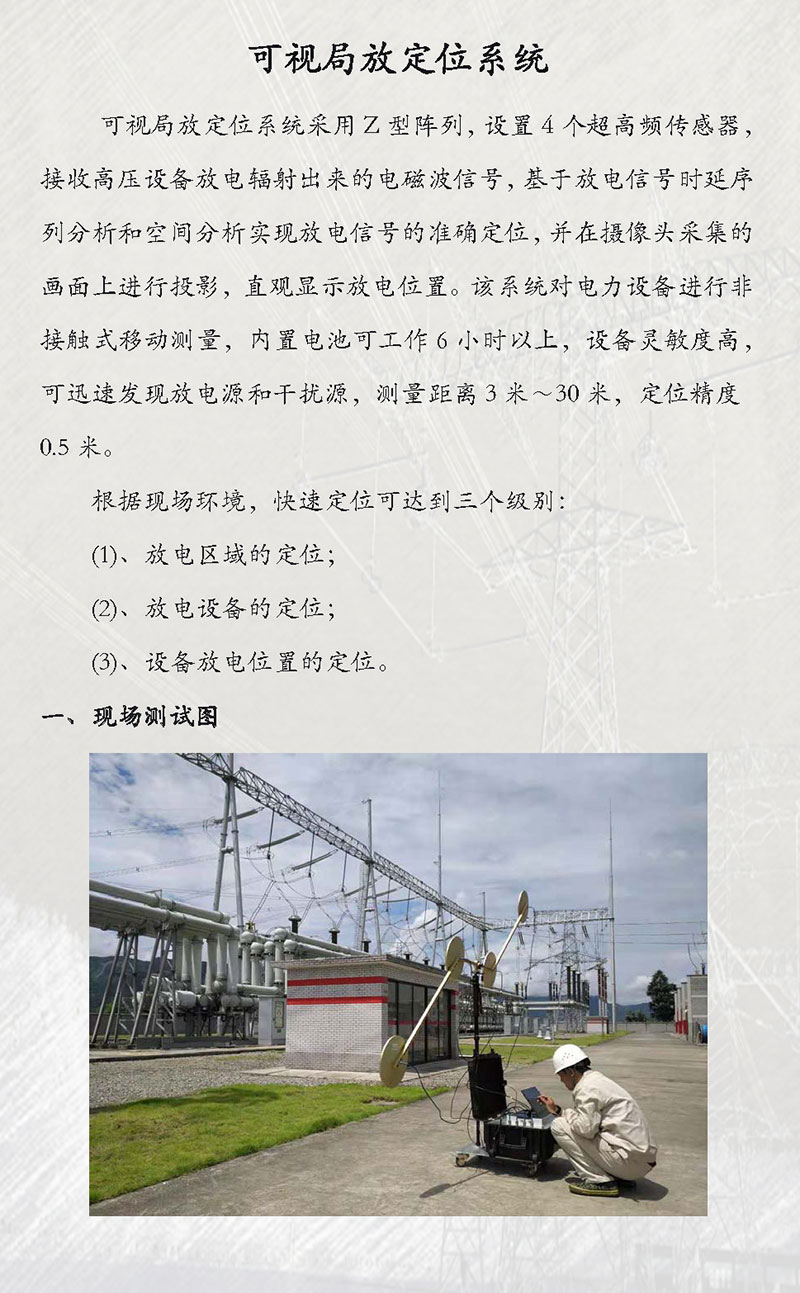 可视局放定位系统

可视局放定位系统采用 Z 型阵列，设置 4 个超高频传感器，接收高压设备放电辐射出来的电磁波信号，基于放电信号时延序列分析和空间分析实现放电信号的准确定位，并在摄像头采集的画面上进行投影，直观显示放电位置。该系统对电力设备进行非接触式移动测量，内置电池可工作 6 小时以上，设备灵敏度高，可迅速发现放电源和干扰源，测量距离 3 米～30 米，定位精度 0.5 米。

根据现场环境，快速定位可达到三个级别：

(1)、放电区域的定位；

(2)、放电设备的定位；

(3)、设备放电位置的定位。

一、现场测试图